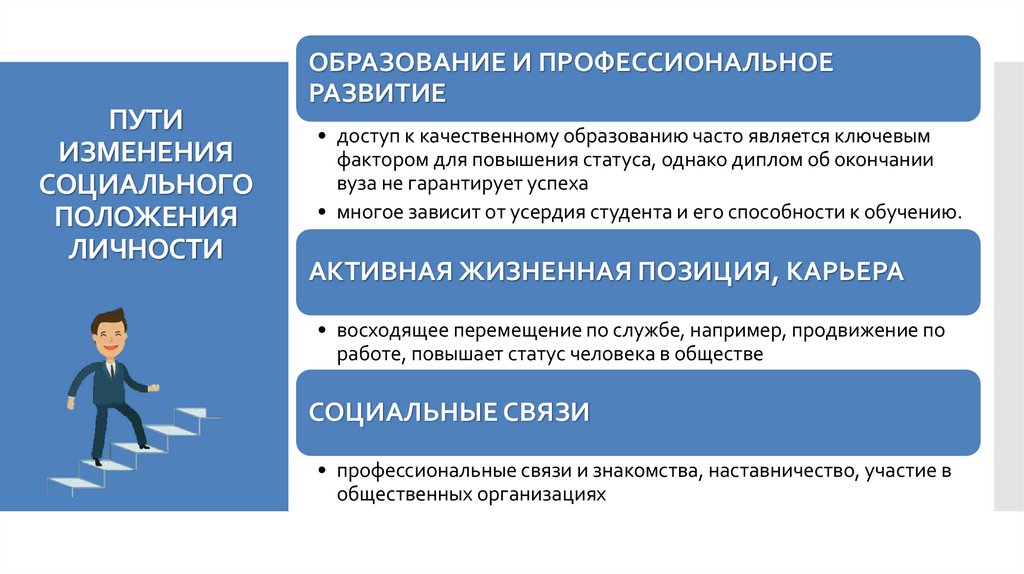 ПУТИ ИЗМЕНЕНИЯ СОЦИАЛЬНОГО ПОЛОЖЕНИЯ ЛИЧНОСТИ

ОБРАЗОВАНИЕ И ПРОФЕССИОНАЛЬНОЕ РАЗВИТИЕ

• доступ к качественному образованию часто является ключевым фактором для повышения статуса, однако диплом об окончании вуза не гарантирует успеха

• многое зависит от усердия студента и его способности к обучению.

АКТИВНАЯ ЖИЗНЕННАЯ ПОЗИЦИЯ, КАРЬЕРА

• восходящее перемещение по службе, например, продвижение по работе, повышает статус человека в обществе

СОЦИАЛЬНЫЕ СВЯЗИ

• профессиональные связи и знакомства, наставничество, участие в общественных организациях